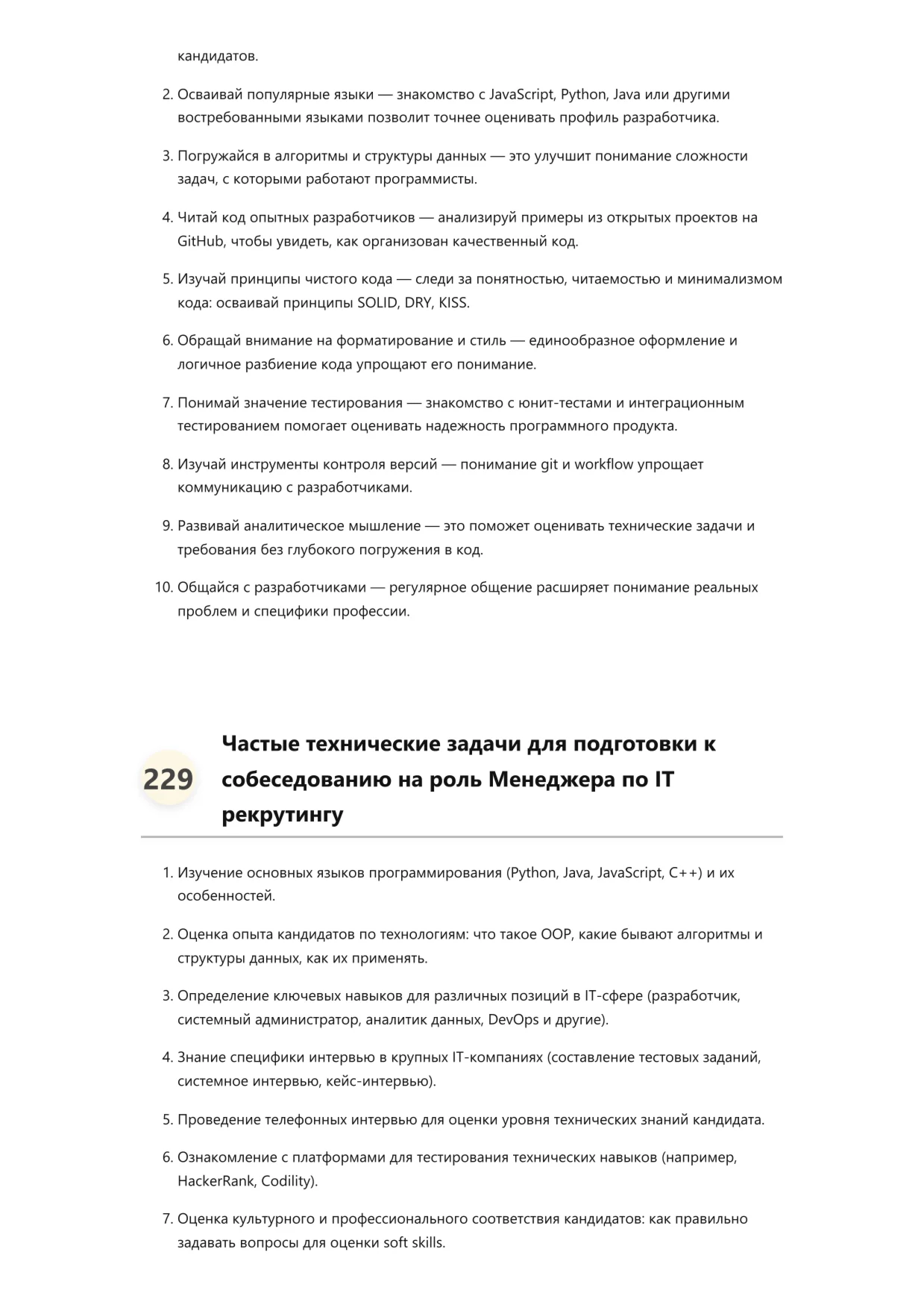 кандидатов.

2. Осваивай популярные языки — знакомство с JavaScript, Python, Java или другими востребованными языками позволит точнее оценивать профиль разработчика.

3. Погружайся в алгоритмы и структуры данных — это улучшит понимание сложности задач, с которыми работают программисты.

4. Читай код опытных разработчиков — анализируй примеры из открытых проектов на GitHub, чтобы увидеть, как организован качественный код.

5. Изучай принципы чистого кода — следи за понятностью, читаемостью и минимализмом кода: осваивай принципы SOLID, DRY, KISS.

6. Обращай внимание на форматирование и стиль — единообразное оформление и логичное разбиение кода упрощают его понимание.

7. Понимай значение тестирования — знакомство с юнит-тестами и интеграционным тестированием помогает оценивать надежность программного продукта.

8. Изучай инструменты контроля версий — понимание git и workflow упрощает коммуникацию с разработчиками.

9. Развивай аналитическое мышление — это поможет оценивать технические задачи и требования без глубокого погружения в код.

10. Общайся с разработчиками — регулярное общение расширяет понимание реальных проблем и специфики профессии.

229

Частые технические задачи для подготовки к собеседованию на роль Менеджера по IT рекрутингу

1. Изучение основных языков программирования (Python, Java, JavaScript, C++) и их особенностей.

2. Оценка опыта кандидатов по технологиям: что такое ООР, какие бывают алгоритмы и структуры данных, как их применять.

3. Определение ключевых навыков для различных позиций в IT-сфере (разработчик, системный администратор, аналитик данных, DevOps и другие).

4. Знание специфики интервью в крупных IT-компаниях (составление тестовых заданий, системное интервью, кейс-интервью).

5. Проведение телефонных интервью для оценки уровня технических знаний кандидата.

6. Ознакомление с платформами для тестирования технических навыков (например, HackerRank, Codility).

7. Оценка культурного и профессионального соответствия кандидатов: как правильно задавать вопросы для оценки soft skills.